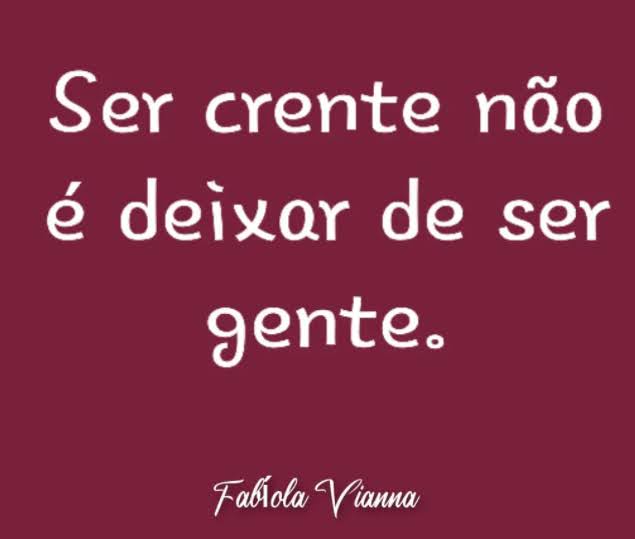 Ser crente não é deixar de ser gente.

Fabíola Vianna